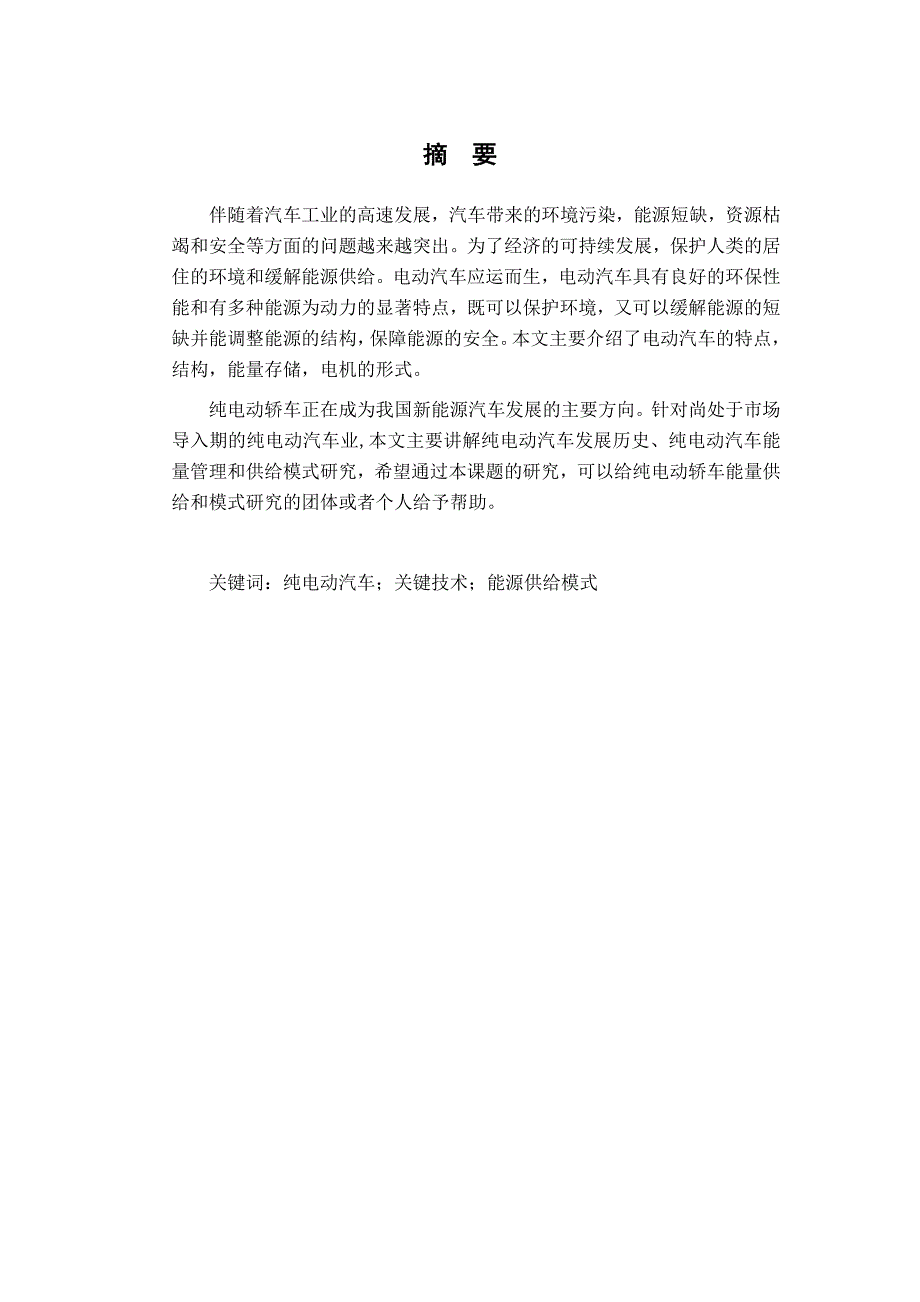 摘　要

伴随着汽车工业的高速发展，汽车带来的环境污染，能源短缺，资源枯竭和安全等方面的问题越来越突出。为了经济的可持续发展，保护人类的居住的环境和缓解能源供给。电动汽车应运而生，电动汽车具有良好的环保性能和有多种能源为动力的显著特点，既可以保护环境，又可以缓解能源的短缺并能调整能源的结构，保障能源的安全。本文主要介绍了电动汽车的特点，结构，能量存储，电机的形式。

纯电动轿车正在成为我国新能源汽车发展的主要方向。针对尚处于市场导入期的纯电动汽车业,本文主要讲解纯电动汽车发展历史、纯电动汽车能量管理和供给模式研究，希望通过本课题的研究，可以给纯电动轿车能量供给和模式研究的团体或者个人给予帮助。

关键词：纯电动汽车；关键技术；能源供给模式